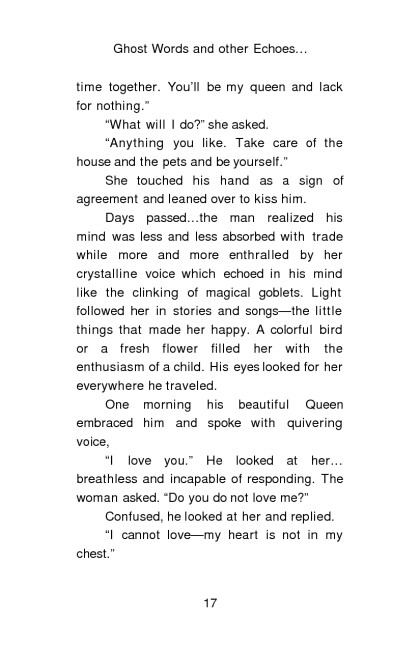 Ghost Words and other Echoes...

time together. You'll be my queen and lack for nothing."

"What will I do?" she asked.

"Anything you like. Take care of the house and the pets and be yourself."

She touched his hand as a sign of agreement and leaned over to kiss him.

Days passed...the man realized his mind was less and less absorbed with trade while more and more enthralled by her crystalline voice which echoed in his mind like the clinking of magical goblets. Light followed her in stories and songs—the little things that made her happy. A colorful bird or a fresh flower filled her with the enthusiasm of a child. His eyes looked for her everywhere he traveled.

One morning his beautiful Queen embraced him and spoke with quivering voice,

"I love you." He looked at her... breathless and incapable of responding. The woman asked. "Do you do not love me?"

Confused, he looked at her and replied.

"I cannot love—my heart is not in my chest."

17